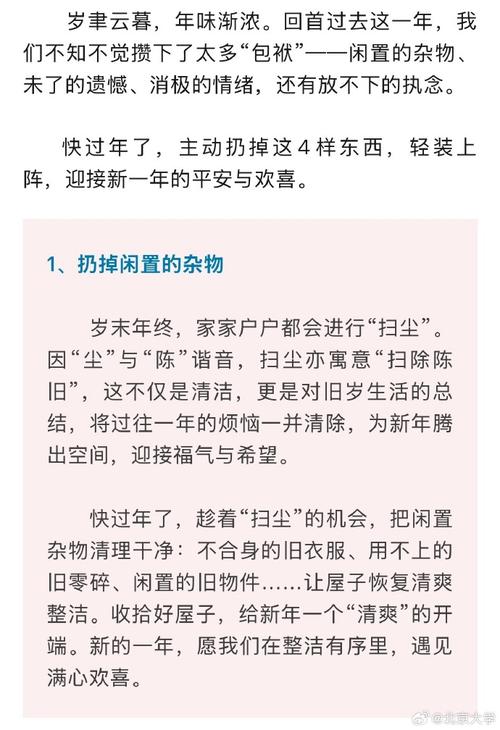 岁聿云暮，年味渐浓。回首过去这一年，我们不知不觉攒下了太多“包袱”——闲置的杂物、未了的遗憾、消极的情绪，还有放不下的执念。

快过年了，主动扔掉这4样东西，轻装上阵，迎接新一年的平安与欢喜。

1、扔掉闲置的杂物

岁末年终，家家户户都会进行“扫尘”。因“尘”与“陈”谐音，扫尘亦寓意“扫除陈旧”，这不仅是清洁，更是对旧岁生活的总结，将过往一年的烦恼一并清除，为新年腾出空间，迎接福气与希望。

快过年了，趁着“扫尘”的机会，把闲置杂物清理干净：不合身的旧衣服、用不上的旧零碎、闲置的旧物件……让屋子恢复清爽整洁。收拾好屋子，给新年一个“清爽”的开端。新的一年，愿我们在整洁有序里，遇见满心欢喜。

@北京大学